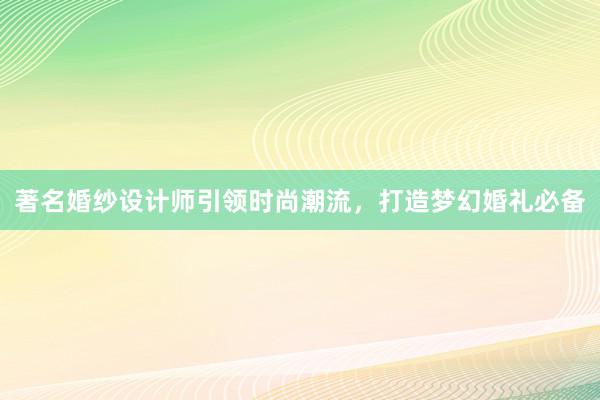 著名婚纱设计师引领时尚潮流，打造梦幻婚礼必备